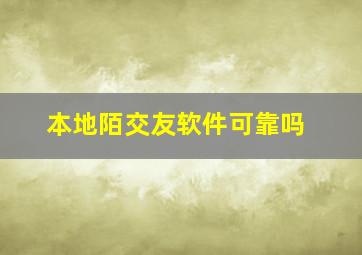 本地陌交友软件可靠吗